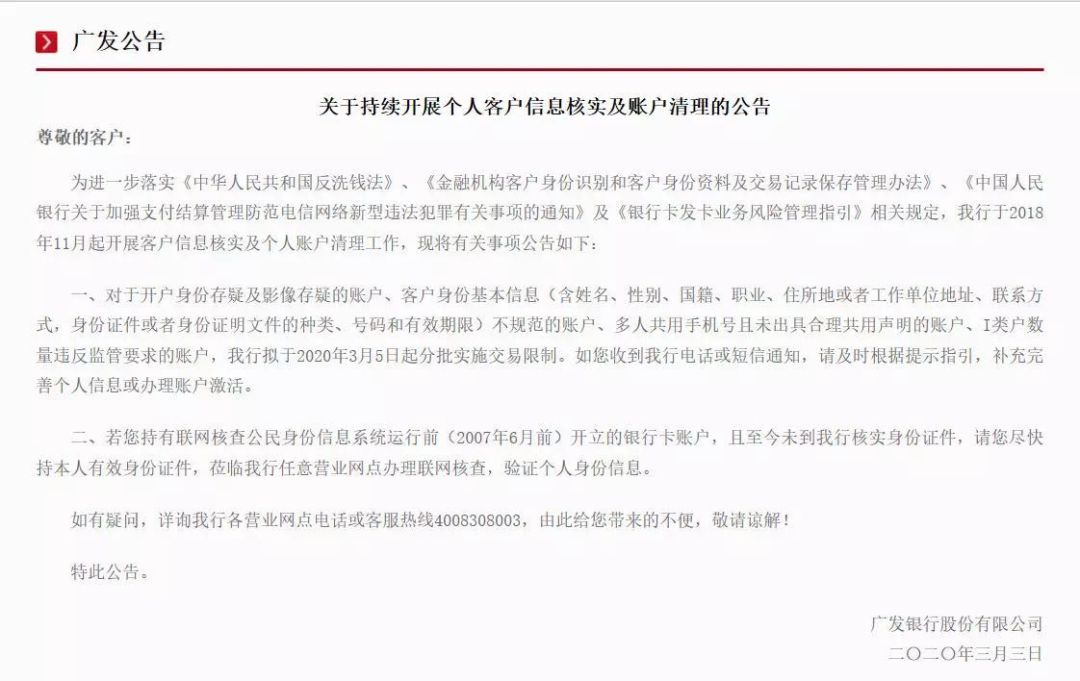 广发公告

关于持续开展个人客户信息核实及账户清理的公告

尊敬的客户：

为进一步落实《中华人民共和国反洗钱法》、《金融机构客户身份识别和客户身份资料及交易记录保存管理办法》、《中国人民银行关于加强支付结算管理防范电信网络新型违法犯罪有关事项的通知》及《银行卡发卡业务风险管理指引》相关规定，我行于2018年11月起开展客户信息核实及个人账户清理工作，现将有关事项公告如下：

一、对于开户身份存疑及影像存疑的账户、客户身份基本信息（含姓名、性别、国籍、职业、住所地或者工作单位地址、联系方式，身份证件或者身份证明文件的种类、号码和有效期限）不规范的账户、多人共用手机号且未出具合理共用声明的账户、I类户数量违反监管要求的账户，我行拟于2020年3月5日起分批实施交易限制。如您收到我行电话或短信通知，请及时根据提示指引，补充完善个人信息或办理账户激活。

二、若您持有联网核查公民身份信息系统运行前（2007年6月前）开立的银行卡账户，且至今未到我行核实身份证件，请您尽快持本人有效身份证件，莅临我行任意营业网点办理联网核查，验证个人身份信息。

如有疑问，详询我行各营业网点电话或客服热线4008308003，由此给您带来的不便，敬请谅解！

特此公告。

广发银行股份有限公司

二〇二〇年三月三日